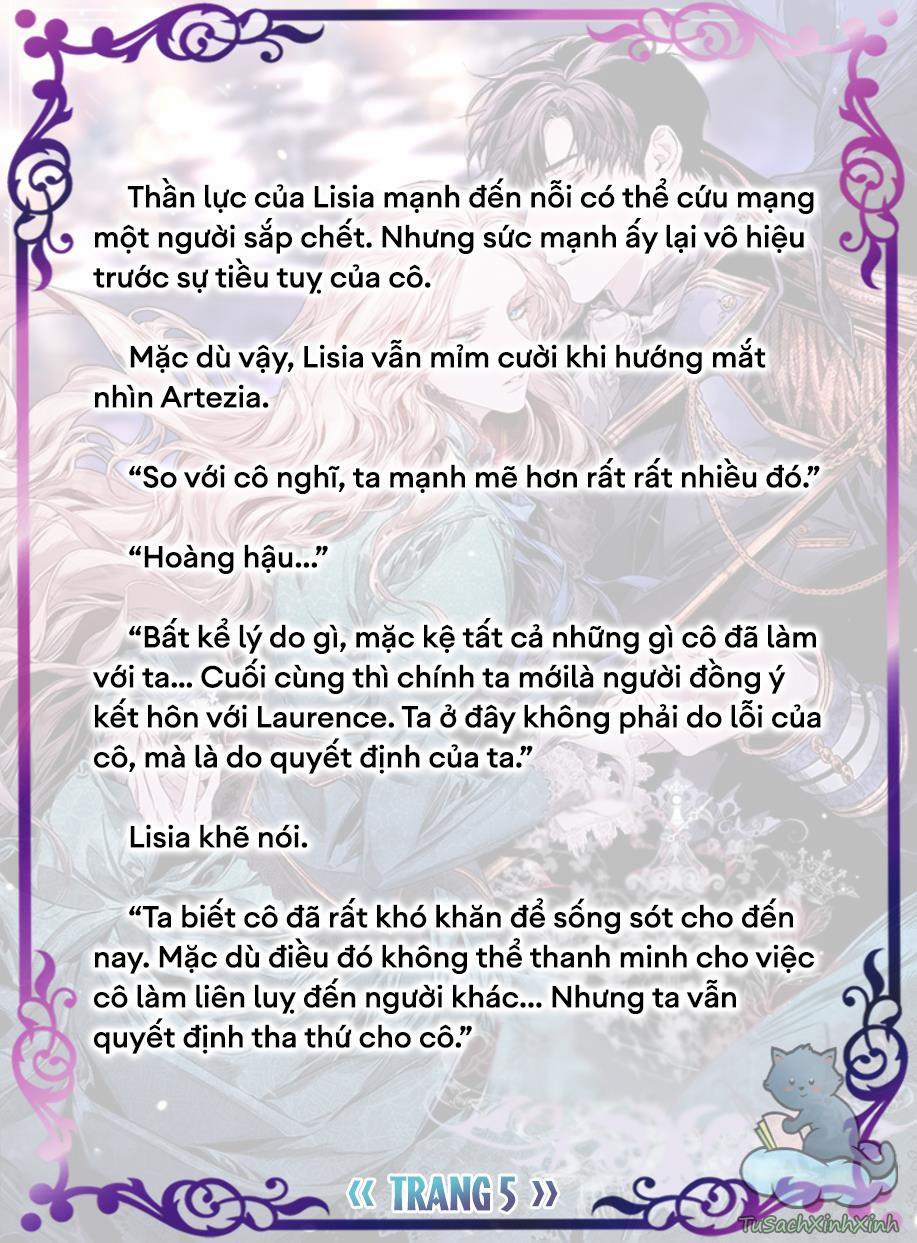 Thần lực của Lisia mạnh đến nỗi có thể cứu mạng một người sắp chết. Nhưng sức mạnh ấy lại vô hiệu trước sự tiều tuỵ của cô.

Mặc dù vậy, Lisia vẫn mỉm cười khi hướng mắt nhìn Artezia.

“So với cô nghĩ, ta mạnh mẽ hơn rất rất nhiều đó.”

“Hoàng hậu...”

“Bất kể lý do gì, mặc kệ tất cả những gì cô đã làm với ta... Cuối cùng thì chính ta mớilà người đồng ý kết hôn với Laurence. Ta ở đây không phải do lỗi của cô, mà là do quyết định của ta.”

Lisia khẽ nói.

“Ta biết cô đã rất khó khăn để sống sót cho đến nay. Mặc dù điều đó không thể thanh minh cho việc cô làm liên luỵ đến người khác... Nhưng ta vẫn quyết định tha thứ cho cô.”

« TRANG 5 »

TuSachXinhXinh